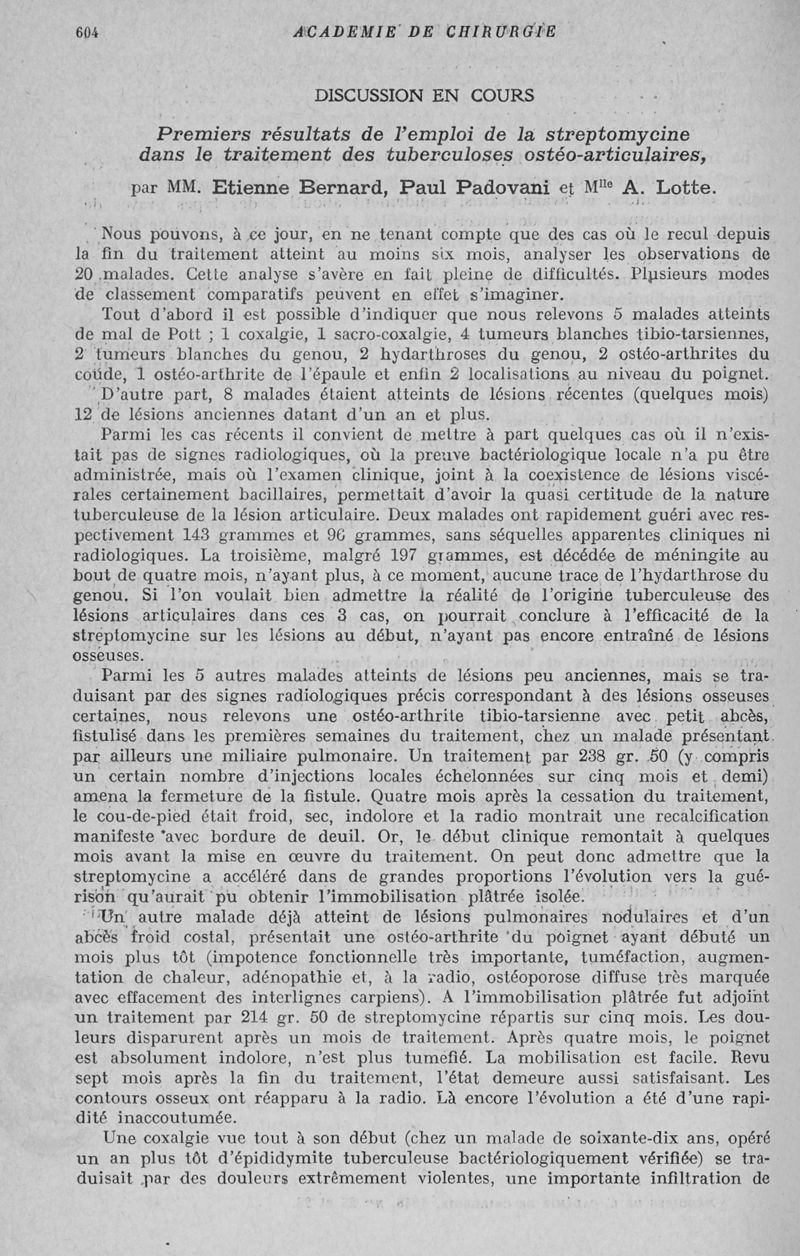 604 ACADEMIE DE CHIRURGIE

DISCUSSION EN COURS

Premiers résultats de l'emploi de la streptomycine dans le traitement des tuberculoses ostéo-articulaires,

par MM. Etienne Bernard, Paul Padovani et M$^{lle}$ A. Lotte.

Nous pouvons, à ce jour, en ne tenant compte que des cas où le recul depuis la fin du traitement atteint au moins six mois, analyser les observations de 20 malades. Cette analyse s'avère en fait pleine de difficultés. Plusieurs modes de classement comparatifs peuvent en effet s'imaginer.

Tout d'abord il est possible d'indiquer que nous relevons 5 malades atteints de mal de Pott ; 1 coxalgie, 1 sacro-coxalgie, 4 tumeurs blanches tibio-tarsiennes, 2 tumeurs blanches du genou, 2 hydarthroses du genou, 2 ostéo-arthrites du coude, 1 ostéo-arthrite de l'épaule et enfin 2 localisations au niveau du poignet.

D'autre part, 8 malades étaient atteints de lésions récentes (quelques mois) 12 de lésions anciennes datant d'un an et plus.

Parmi les cas récents il convient de mettre à part quelques cas où il n'existait pas de signes radiologiques, où la preuve bactériologique locale n'a pu être administrée, mais où l'examen clinique, joint à la coexistence de lésions viscérales certainement bacillaires, permettait d'avoir la quasi certitude de la nature tuberculeuse de la lésion articulaire. Deux malades ont rapidement guéri avec respectivement 143 grammes et 96 grammes, sans séquelles apparentes cliniques ni radiologiques. La troisième, malgré 197 grammes, est décédée de méningite au bout de quatre mois, n'ayant plus, à ce moment, aucune trace de l'hydarthrose du genou. Si l'on voulait bien admettre la réalité de l'origine tuberculeuse des lésions articulaires dans ces 3 cas, on pourrait conclure à l'efficacité de la streptomycine sur les lésions au début, n'ayant pas encore entraîné de lésions osseuses.

Parmi les 5 autres malades atteints de lésions peu anciennes, mais se traduisant par des signes radiologiques précis correspondant à des lésions osseuses certaines, nous relevons une ostéo-arthrite tibio-tarsienne avec petit abcès, fistulisé dans les premières semaines du traitement, chez un malade présentant par ailleurs une miliaire pulmonaire. Un traitement par 238 gr. 50 (y compris un certain nombre d'injections locales échelonnées sur cinq mois et demi) amena la fermeture de la fistule. Quatre mois après la cessation du traitement, le cou-de-pied était froid, sec, indolore et la radio montrait une recalcification manifeste avec bordure de deuil. Or, le début clinique remontait à quelques mois avant la mise en œuvre du traitement. On peut donc admettre que la streptomycine a accéléré dans de grandes proportions l'évolution vers la guérison qu'aurait pu obtenir l'immobilisation plâtrée isolée.

Un autre malade déjà atteint de lésions pulmonaires nodulaires et d'un abcès froid costal, présentait une ostéo-arthrite du poignet ayant débuté un mois plus tôt (impotence fonctionnelle très importante, tuméfaction, augmentation de chaleur, adénopathie et, à la radio, ostéoporose diffuse très marquée avec effacement des interlignes carpiens). A l'immobilisation plâtrée fut adjoint un traitement par 214 gr. 50 de streptomycine répartis sur cinq mois. Les douleurs disparurent après un mois de traitement. Après quatre mois, le poignet est absolument indolore, n'est plus tuméfié. La mobilisation est facile. Revu sept mois après la fin du traitement, l'état demeure aussi satisfaisant. Les contours osseux ont réapparu à la radio. Là encore l'évolution a été d'une rapidité inaccoutumée.

Une coxalgie vue tout à son début (chez un malade de soixante-dix ans, opéré un an plus tôt d'épididymite tuberculeuse bactériologiquement vérifiée) se traduisait par des douleurs extrêmement violentes, une importante infiltration de